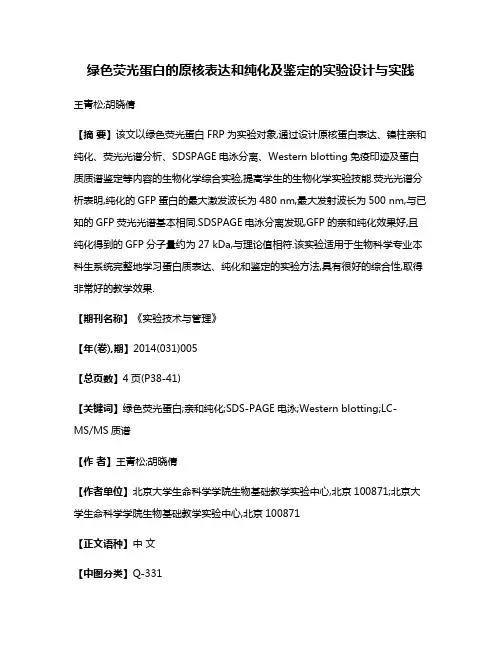 绿色荧光蛋白的原核表达和纯化及鉴定的实验设计与实践

王青松;胡晓倩

【摘 要】该文以绿色荧光蛋白 FRP 为实验对象,通过设计原核蛋白表达、镍柱亲和纯化、荧光光谱分析、SDSPAGE 电泳分离、Western blotting 免疫印迹及蛋白质质谱鉴定等内容的生物化学综合实验,提高学生的生物化学实验技能.荧光光谱分析表明,纯化的 GFP 蛋白的最大激发波长为 480 nm,最大发射波长为 500 nm,与已知的 GFP 荧光光谱基本相同.SDSPAGE 电泳分离发现,GFP 的亲和纯化效果好,且纯化得到的 GFP 分子量约为 27 kDa,与理论值相符.该实验适用于生物科学专业本科生系统完整地学习蛋白质表达、纯化和鉴定的实验方法,具有很好的综合性,取得非常好的教学效果.

【期刊名称】《实验技术与管理》

【年(卷),期】2014(031)005

【总页数】4 页(P38-41)

【关键词】绿色荧光蛋白;亲和纯化;SDS-PAGE 电泳;Western blotting;LC-MS/MS 质谱

【作 者】王青松;胡晓倩

【作者单位】北京大学生命科学学院生物基础教学实验中心,北京 100871;北京大学生命科学学院生物基础教学实验中心,北京 100871

【正文语种】中 文

【中图分类】Q-331